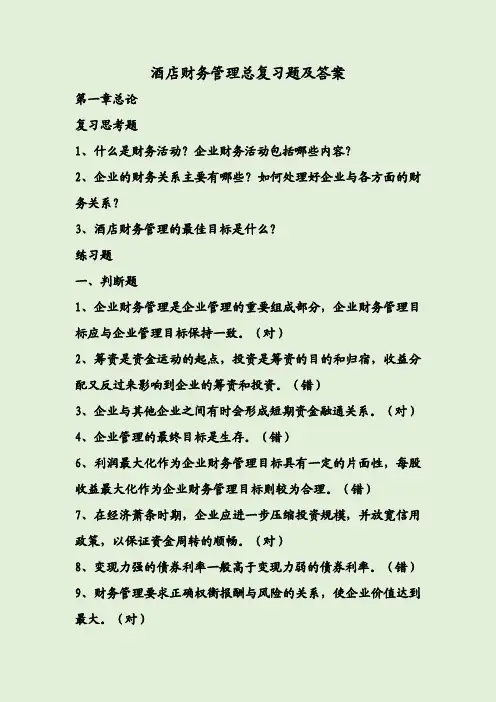 酒店财务管理总复习题及答案

第一章总论

复习思考题

1、什么是财务活动？企业财务活动包括哪些内容？

2、企业的财务关系主要有哪些？如何处理好企业与各方面的财务关系？

3、酒店财务管理的最佳目标是什么？

练习题

一、判断题

1、企业财务管理是企业管理的重要组成部分，企业财务管理目标应与企业管理目标保持一致。（对）

2、筹资是资金运动的起点，投资是筹资的目的和归宿，收益分配又反过来影响到企业的筹资和投资。（错）

3、企业与其他企业之间有时会形成短期资金融通关系。（对）

4、企业管理的最终目标是生存。（错）

6、利润最大化作为企业财务管理目标具有一定的片面性，每股收益最大化作为企业财务管理目标则较为合理。（错）

7、在经济萧条时期，企业应进一步压缩投资规模，并放宽信用政策，以保证资金周转的顺畅。（对）

8、变现力强的债券利率一般高于变现力弱的债券利率。（错）

9、财务管理要求正确权衡报酬与风险的关系，使企业价值达到最大。（对）